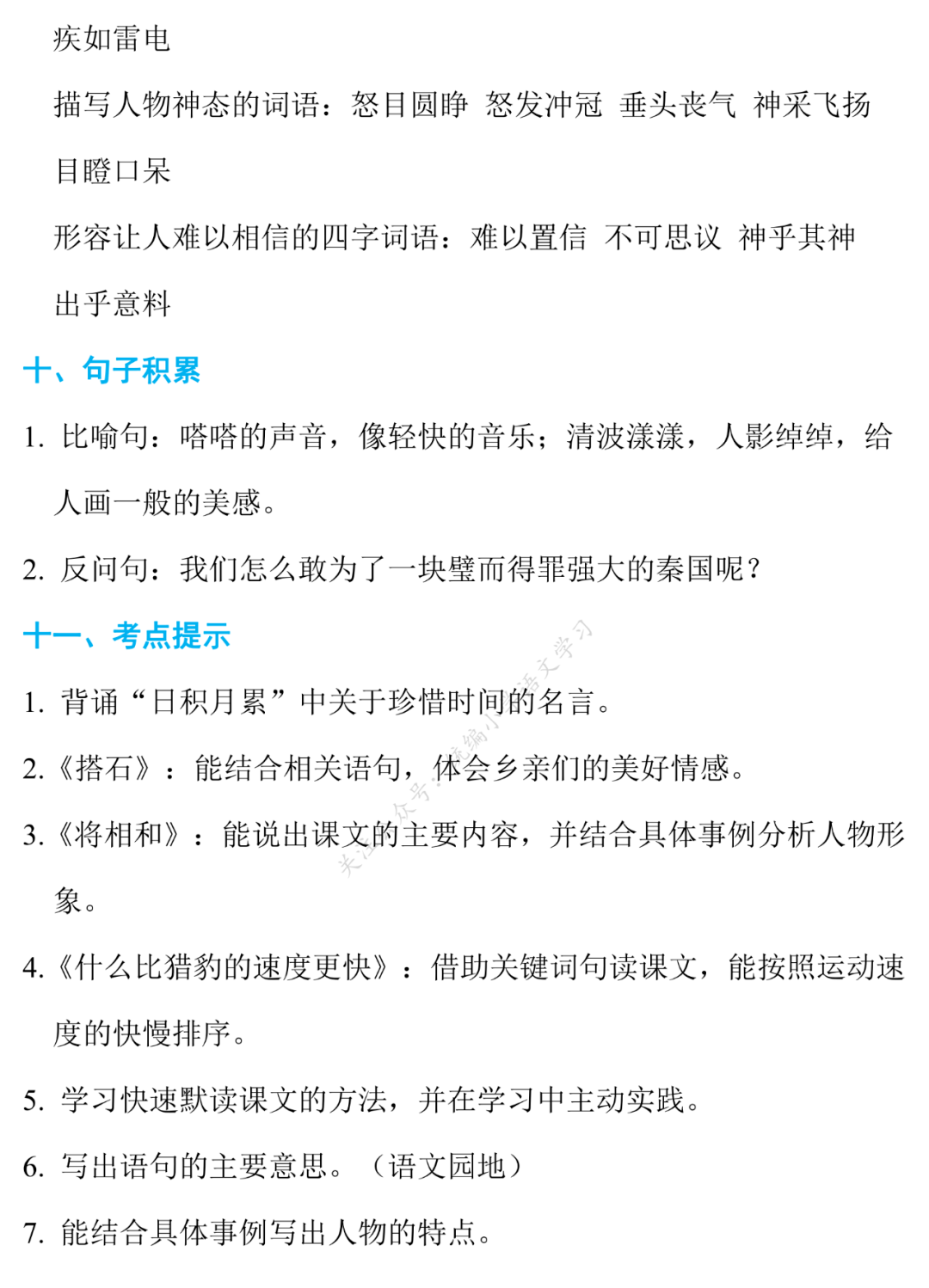 疾如雷电

描写人物神态的词语：怒目圆睁 怒发冲冠 垂头丧气 神采飞扬 目瞪口呆

形容让人难以相信的四字词语：难以置信 不可思议 神乎其神 出乎意料

十、句子积累

1. 比喻句：嗒嗒的声音，像轻快的音乐；清波漾漾，人影绰绰，给人画一般的美感。

2. 反问句：我们怎么敢为了一块璧而得罪强大的秦国呢？

十一、考点提示

1. 背诵“日积月累”中关于珍惜时间的名言。

2.《搭石》：能结合相关语句，体会乡亲们的美好情感。

3.《将相和》：能说出课文的主要内容，并结合具体事例分析人物形象。

4.《什么比猎豹的速度更快》：借助关键词句读课文，能按照运动速度的快慢排序。

5. 学习快速默读课文的方法，并在学习中主动实践。

6. 写出语句的主要意思。（语文园地）

7. 能结合具体事例写出人物的特点。

关注公众号：统编小学语文学习